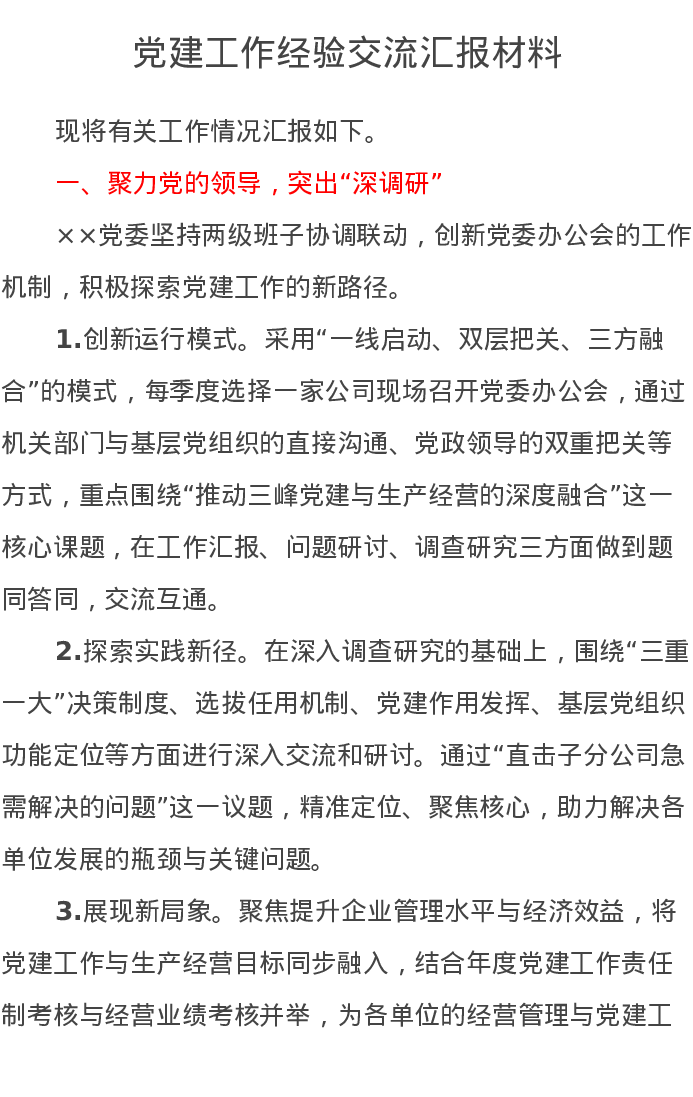 党建工作经验交流汇报材料

现将有关工作情况汇报如下。

一、聚力党的领导，突出“深调研”

××党委坚持两级班子协调联动，创新党委办公会的工作机制，积极探索党建工作的新路径。

1.创新运行模式。采用“一线启动、双层把关、三方融合”的模式，每季度选择一家公司现场召开党委办公会，通过机关部门与基层党组织的直接沟通、党政领导的双重把关等方式，重点围绕“推动三峰党建与生产经营的深度融合”这一核心课题，在工作汇报、问题研讨、调查研究三方面做到题同答同，交流互通。

2.探索实践新径。在深入调查研究的基础上，围绕“三重一大”决策制度、选拔任用机制、党建作用发挥、基层党组织功能定位等方面进行深入交流和研讨。通过“直击子分公司急需解决的问题”这一议题，精准定位、聚焦核心，助力解决各单位发展的瓶颈与关键问题。

3.展现新局象。聚焦提升企业管理水平与经济效益，将党建工作与生产经营目标同步融入，结合年度党建工作责任制考核与经营业绩考核并举，为各单位的经营管理与党建工